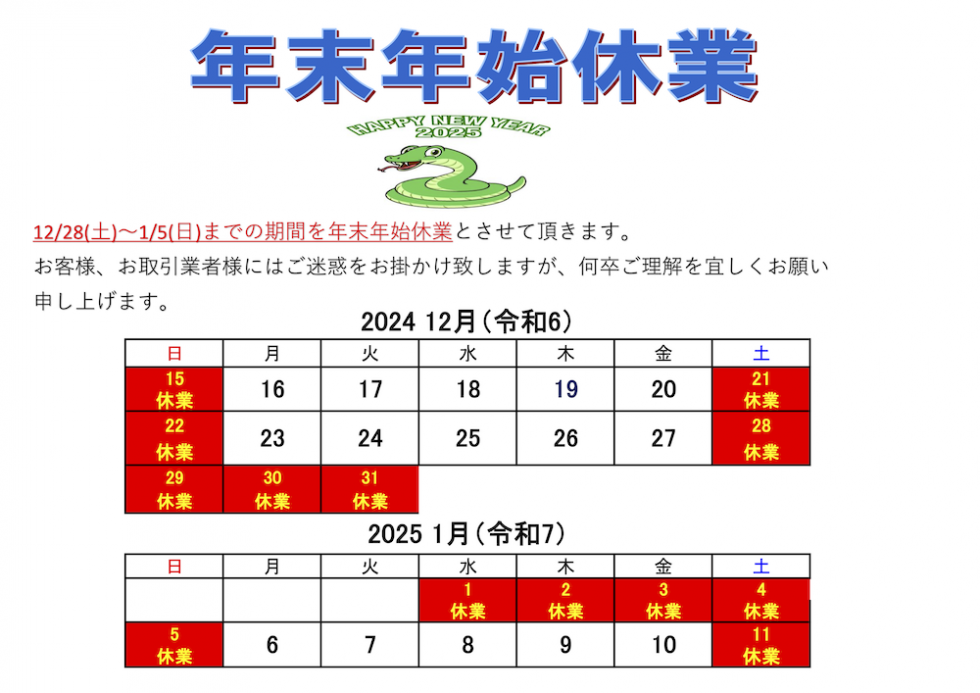 年末年始休業

HAPPY NEW YEAR 2025

12/28(土)~1/5(日)までの期間を年末年始休業とさせて頂きます。
お客様、お取引業者様にはご迷惑をお掛かけ致しますが、何卒ご理解を宜しくお願い申し上げます。

2024 12月(令和6)

| 日 | 月 | 火 | 水 | 木 | 金 | 土 |
|---|---|---|---|---|---|---|
| 15 休業 | 16 | 17 | 18 | 19 | 20 | 21 休業 |
| 22 休業 | 23 | 24 | 25 | 26 | 27 | 28 休業 |
| 29 休業 | 30 休業 | 31 休業 | | | | |

2025 1月(令和7)

| 日 | 月 | 火 | 水 | 木 | 金 | 土 |
|---|---|---|---|---|---|---|
| | | | 1 休業 | 2 休業 | 3 休業 | 4 休業 |
| 5 休業 | 6 | 7 | 8 | 9 | 10 | 11 休業 |